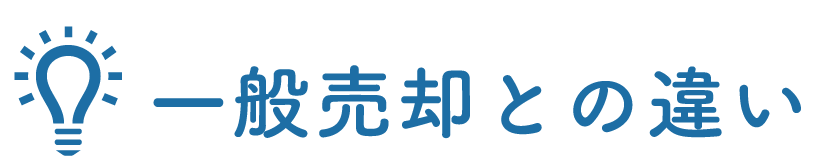 一般売却との違い